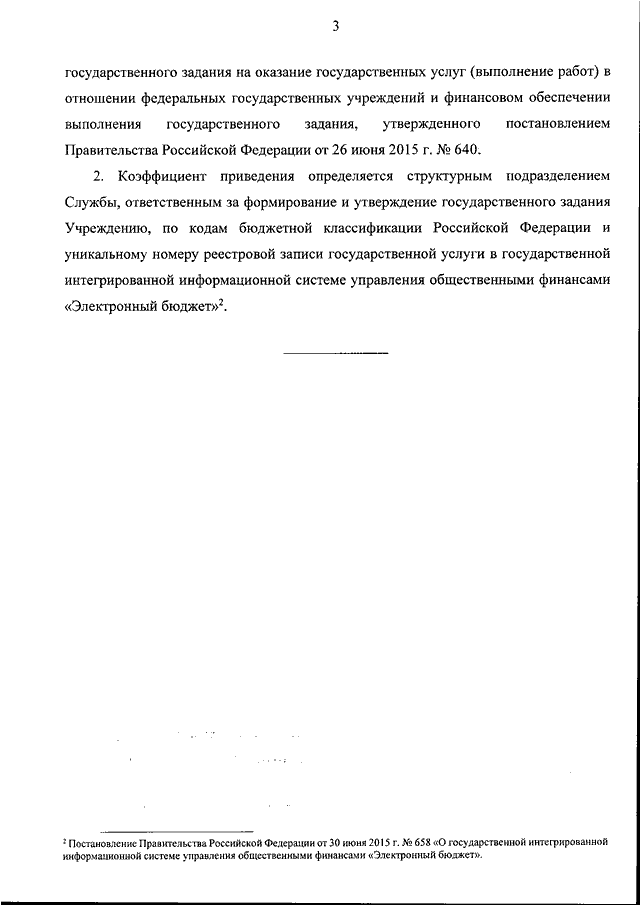 3

государственного задания на оказание государственных услуг (выполнение работ) в отношении федеральных государственных учреждений и финансовом обеспечении выполнения государственного задания, утвержденного постановлением Правительства Российской Федерации от 26 июня 2015 г. № 640.

2. Коэффициент приведения определяется структурным подразделением Службы, ответственным за формирование и утверждение государственного задания Учреждению, по кодам бюджетной классификации Российской Федерации и уникальному номеру реестровой записи государственной услуги в государственной интегрированной информационной системе управления общественными финансами «Электронный бюджет»$^2$.

$^2$ Постановление Правительства Российской Федерации от 30 июня 2015 г. № 658 «О государственной интегрированной информационной системе управления общественными финансами «Электронный бюджет».